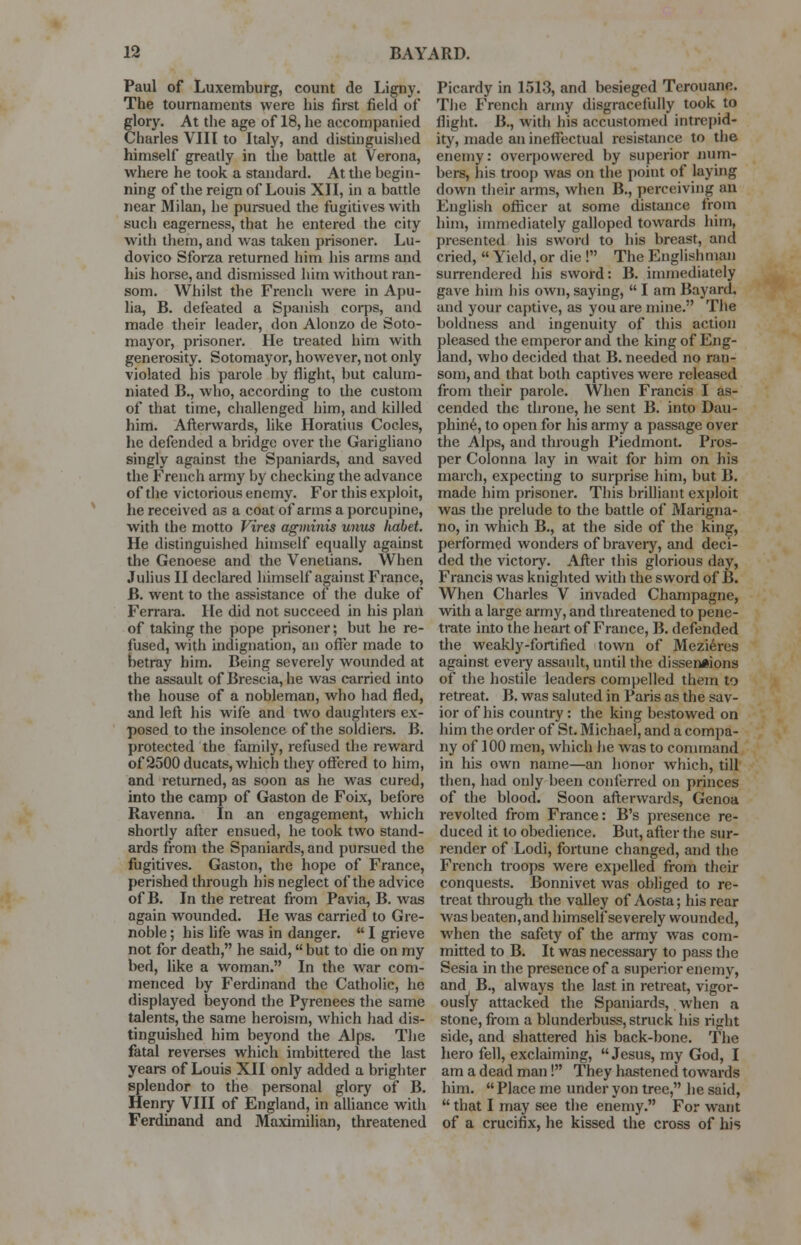 12 BAYARD.

Paul of Luxemburg, count de Ligny. The tournaments were his first field of glory. At the age of 18, he accompanied Charles VIII to Italy, and distinguished himself greatly in the battle at Verona, where he took a standard. At the beginning of the reign of Louis XII, in a battle near Milan, he pursued the fugitives with such eagerness, that he entered the city with them, and was taken prisoner. Ludovico Sforza returned him his arms and his horse, and dismissed him without ransom. Whilst the French were in Apulia, B. defeated a Spanish corps, and made their leader, don Alonzo de Sotomayor, prisoner. He treated him with generosity. Sotomayor, however, not only violated his parole by flight, but calumniated B., who, according to the custom of that time, challenged him, and killed him. Afterwards, like Horatius Cocles, he defended a bridge over the Garigliano singly against the Spaniards, and saved the French army by checking the advance of the victorious enemy. For this exploit, he received as a coat of arms a porcupine, with the motto Vires agminis unus habet. He distinguished himself equally against the Genoese and the Venetians. When Julius II declared himself against France, B. went to the assistance of the duke of Ferrara. He did not succeed in his plan of taking the pope prisoner; but he refused, with indignation, an offer made to betray him. Being severely wounded at the assault of Brescia, he was carried into the house of a nobleman, who had fled, and left his wife and two daughters exposed to the insolence of the soldiers. B. protected the family, refused the reward of 2500 ducats, which they offered to him, and returned, as soon as he was cured, into the camp of Gaston de Foix, before Ravenna. In an engagement, which shortly after ensued, he took two standards from the Spaniards, and pursued the fugitives. Gaston, the hope of France, perished through his neglect of the advice of B. In the retreat from Pavia, B. was again wounded. He was carried to Grenoble; his life was in danger. "I grieve not for death," he said, "but to die on my bed, like a woman." In the war commenced by Ferdinand the Catholic, he displayed beyond the Pyrenees the same talents, the same heroism, which had distinguished him beyond the Alps. The fatal reverses which imbittered the last years of Louis XII only added a brighter splendor to the personal glory of B. Henry VIII of England, in alliance with Ferdinand and Maximilian, threatened Picardy in 1513, and besieged Terouane. The French army disgracefully took to flight. B., with his accustomed intrepidity, made an ineffectual resistance to the enemy: overpowered by superior numbers, his troop was on the point of laying down their arms, when B., perceiving an English officer at some distance from him, immediately galloped towards him, presented his sword to his breast, and cried, "Yield, or die!" The Englishman surrendered his sword: B. immediately gave him his own, saying, "I am Bayard, and your captive, as you are mine." The boldness and ingenuity of this action pleased the emperor and the king of England, who decided that B. needed no ransom, and that both captives were released from their parole. When Francis I ascended the throne, he sent B. into Dauphiné, to open for his army a passage over the Alps, and through Piedmont. Prosper Colonna lay in wait for him on his march, expecting to surprise him, but B. made him prisoner. This brilliant exploit was the prelude to the battle of Marignano, in which B., at the side of the king, performed wonders of bravery, and decided the victory. After this glorious day, Francis was knighted with the sword of B. When Charles V invaded Champagne, with a large army, and threatened to penetrate into the heart of France, B. defended the weakly-fortified town of Mezières against every assault, until the dissensions of the hostile leaders compelled them to retreat. B. was saluted in Paris as the savior of his country: the king bestowed on him the order of St. Michael, and a company of 100 men, which he was to command in his own name—an honor which, till then, had only been conferred on princes of the blood. Soon afterwards, Genoa revolted from France: B's presence reduced it to obedience. But, after the surrender of Lodi, fortune changed, and the French troops were expelled from their conquests. Bonnivet was obliged to retreat through the valley of Aosta; his rear was beaten, and himself severely wounded, when the safety of the army was committed to B. It was necessary to pass the Sesia in the presence of a superior enemy, and B., always the last in retreat, vigorously attacked the Spaniards, when a stone, from a blunderbuss, struck his right side, and shattered his back-bone. The hero fell, exclaiming, "Jesus, my God, I am a dead man!" They hastened towards him. "Place me under yon tree," he said, "that I may see the enemy." For want of a crucifix, he kissed the cross of his